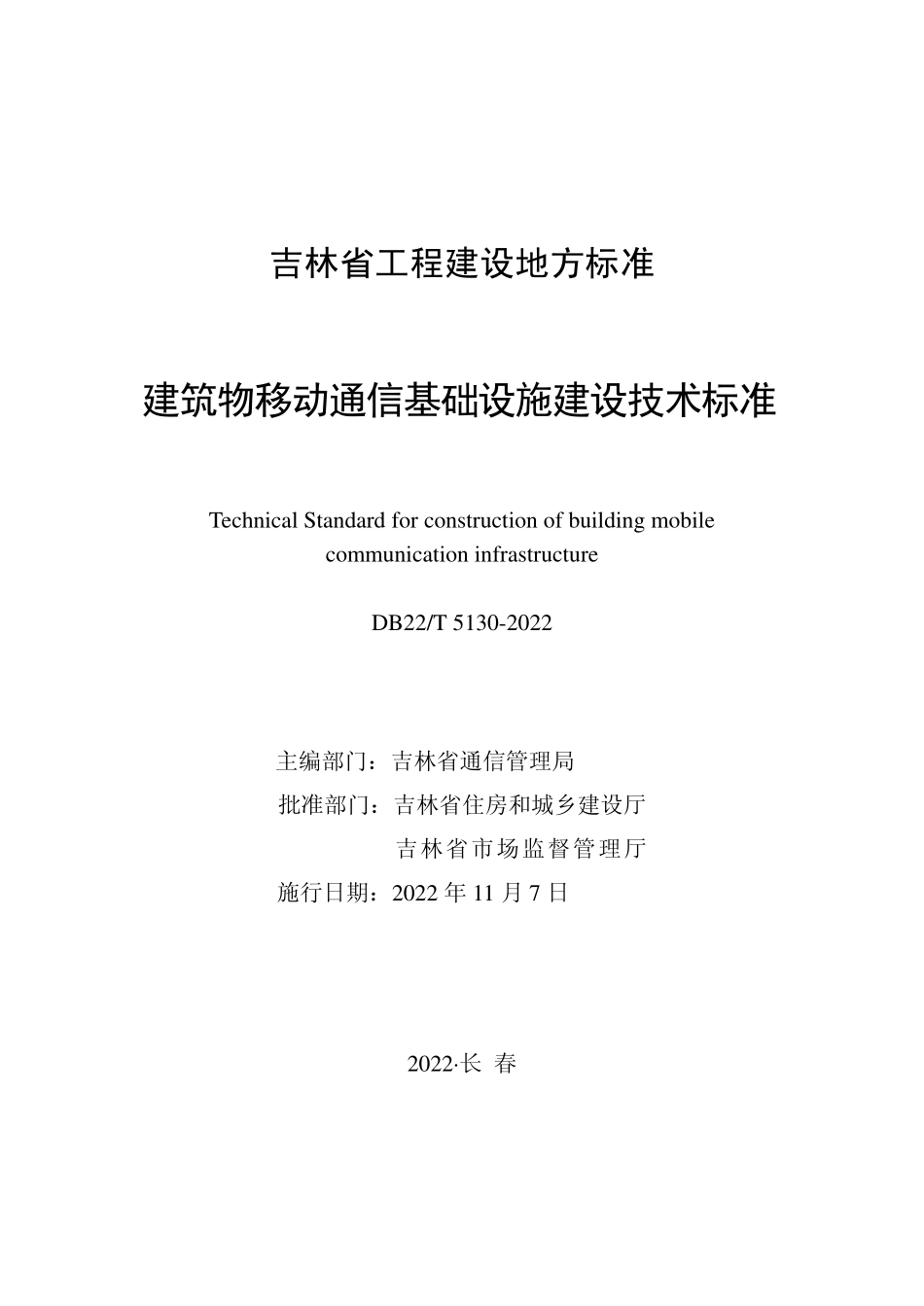 吉林省工程建设地方标准

建筑物移动通信基础设施建设技术标准

Technical Standard for construction of building mobile communication infrastructure

DB22/T 5130-2022

主编部门：吉林省通信管理局
批准部门：吉林省住房和城乡建设厅
吉林省市场监督管理厅
施行日期：2022 年 11 月 7 日

2022·长 春